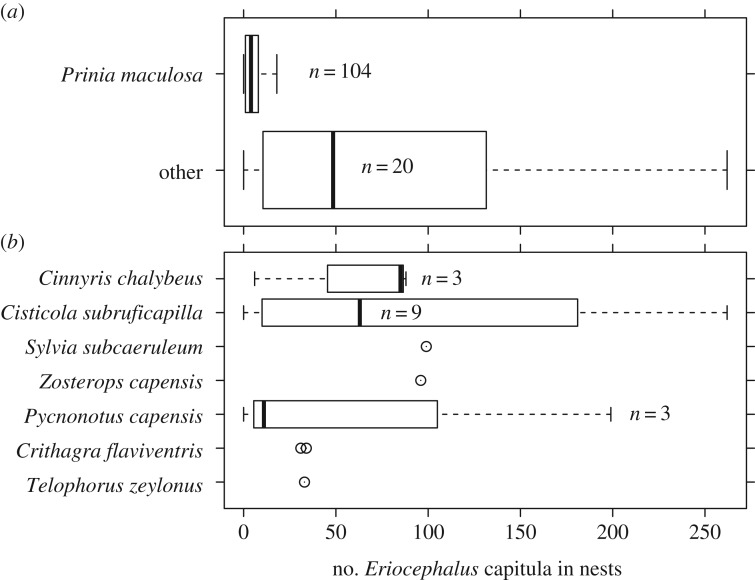 (a)

Prinia maculosa

$n = 104$

other

$n = 20$

(b)

Cinnyris chalybeus

$n = 3$

Cisticola subruficapilla

$n = 9$

Sylvia subcaeruleum

Zosterops capensis

Pycnonotus capensis

$n = 3$

Crithagra flaviventris

Telophorus zeylonus

0 50 100 150 200 250

no. Eriocephalus capitula in nests